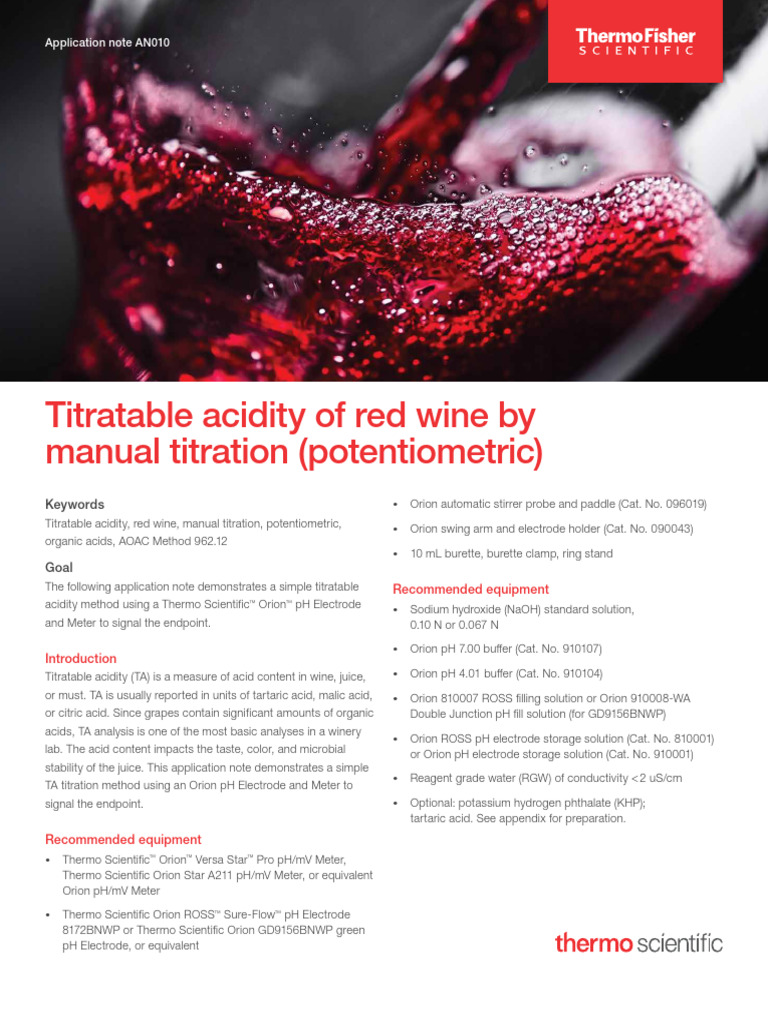 Application note AN010

ThermoFisher SCIENTIFIC

Titratable acidity of red wine by manual titration (potentiometric)

Keywords
Titratable acidity, red wine, manual titration, potentiometric, organic acids, AOAC Method 962.12

Goal
The following application note demonstrates a simple titratable acidity method using a Thermo Scientific™ Orion™ pH Electrode and Meter to signal the endpoint.

Introduction
Titratable acidity (TA) is a measure of acid content in wine, juice, or must. TA is usually reported in units of tartaric acid, malic acid, or citric acid. Since grapes contain significant amounts of organic acids, TA analysis is one of the most basic analyses in a winery lab. The acid content impacts the taste, color, and microbial stability of the juice. This application note demonstrates a simple TA titration method using an Orion pH Electrode and Meter to signal the endpoint.

Recommended equipment
• Thermo Scientific™ Orion™ Versa Star™ Pro pH/mV Meter, Thermo Scientific Orion Star A211 pH/mV Meter, or equivalent Orion pH/mV Meter
• Thermo Scientific Orion ROSS™ Sure-Flow™ pH Electrode 8172BNWP or Thermo Scientific Orion GD9156BNWP green pH Electrode, or equivalent
• Orion automatic stirrer probe and paddle (Cat. No. 096019)
• Orion swing arm and electrode holder (Cat. No. 090043)
• 10 mL burette, burette clamp, ring stand

Recommended equipment
• Sodium hydroxide (NaOH) standard solution, 0.10 N or 0.067 N
• Orion pH 7.00 buffer (Cat. No. 910107)
• Orion pH 4.01 buffer (Cat. No. 910104)
• Orion 810007 ROSS filling solution or Orion 910008-WA Double Junction pH fill solution (for GD9156BNWP)
• Orion ROSS pH electrode storage solution (Cat. No. 810001) or Orion pH electrode storage solution (Cat. No. 910001)
• Reagent grade water (RGW) of conductivity <2 uS/cm
• Optional: potassium hydrogen phthalate (KHP); tartaric acid. See appendix for preparation.

thermo scientific